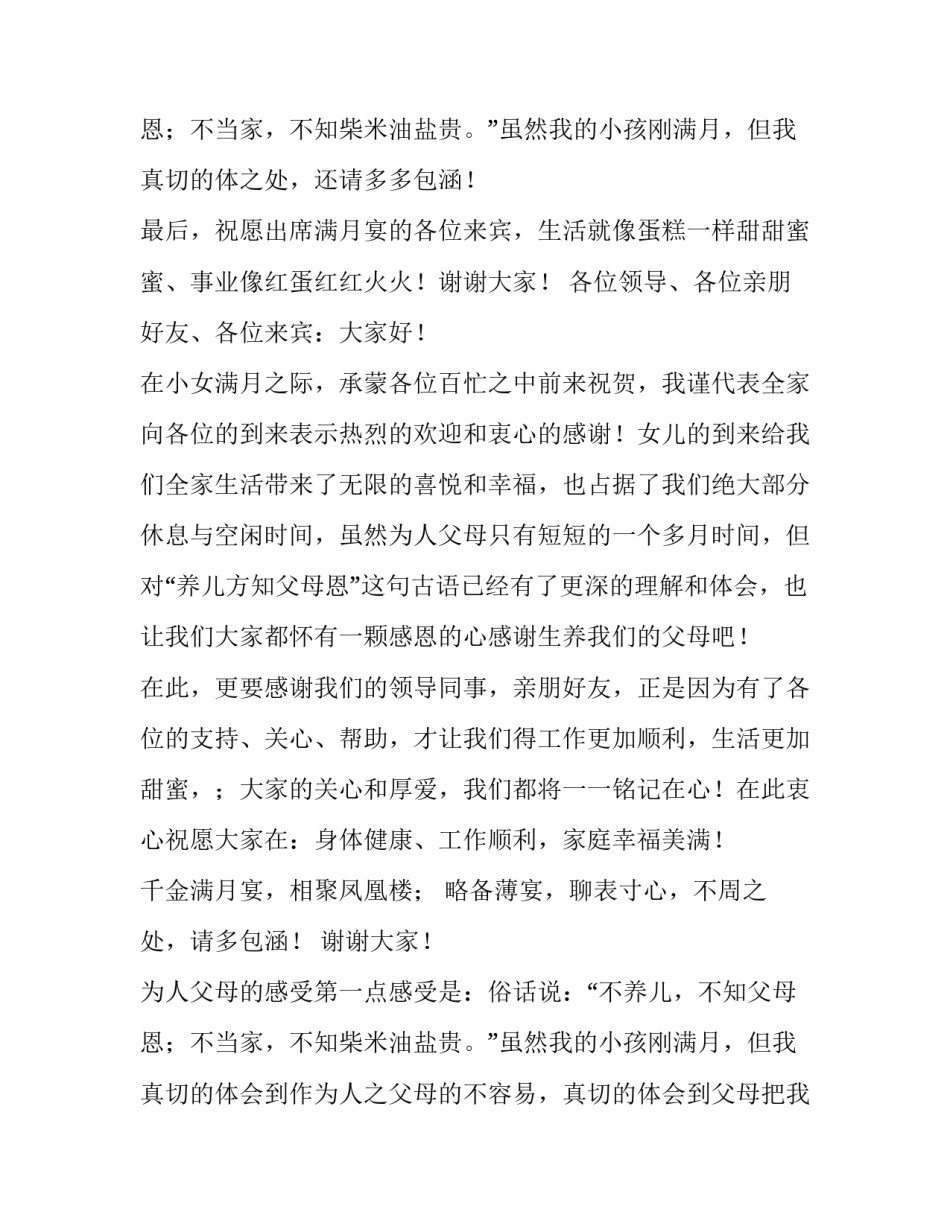 恩；不当家，不知柴米油盐贵。”虽然我的小孩刚满月，但我真切的体之处，还请多多包涵！

最后，祝愿出席满月宴的各位来宾，生活就像蛋糕一样甜甜蜜蜜、事业像红蛋红红火火！谢谢大家！ 各位领导、各位亲朋好友、各位来宾：大家好！

在小女满月之际，承蒙各位百忙之中前来祝贺，我谨代表全家向各位的到来表示热烈的欢迎和衷心的感谢！女儿的到来给我们全家生活带来了无限的喜悦和幸福，也占据了我们绝大部分休息与空闲时间，虽然为人父母只有短短的一个多月时间，但对“养儿方知父母恩”这句古语已经有了更深的理解和体会，也让我们大家都怀有一颗感恩的心感谢生养我们的父母吧！

在此，更要感谢我们的领导同事，亲朋好友，正是因为有了各位的支持、关心、帮助，才让我们得工作更加顺利，生活更加甜蜜，；大家的关心和厚爱，我们都将一一铭记在心！在此衷心祝愿大家在：身体健康、工作顺利，家庭幸福美满！

千金满月宴，相聚凤凰楼； 略备薄宴，聊表寸心，不周之处，请多包涵！ 谢谢大家！

为人父母的感受第一点感受是：俗话说：“不养儿，不知父母恩；不当家，不知柴米油盐贵。”虽然我的小孩刚满月，但我真切的体会到作为人之父母的不容易，真切的体会到父母把我